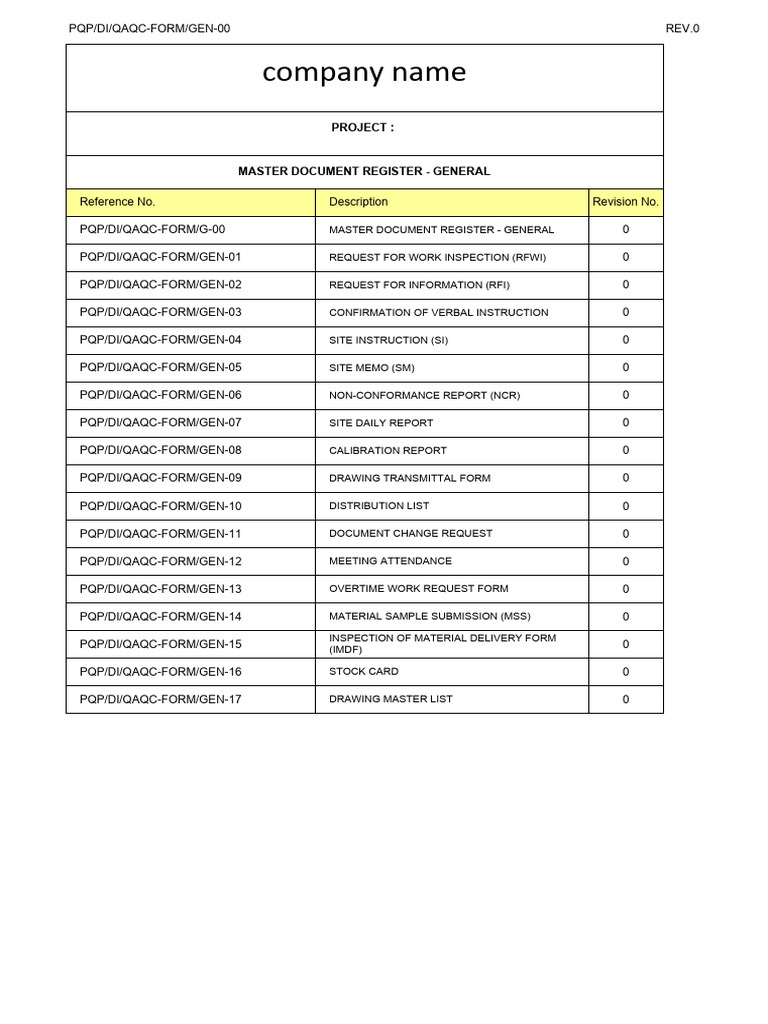 PQP/DI/QAQC-FORM/GEN-00 REV.0

company name

PROJECT :

MASTER DOCUMENT REGISTER - GENERAL

| Reference No. | Description | Revision No. |
|---|---|---|
| PQP/DI/QAQC-FORM/G-00 | MASTER DOCUMENT REGISTER - GENERAL | 0 |
| PQP/DI/QAQC-FORM/GEN-01 | REQUEST FOR WORK INSPECTION (RFWI) | 0 |
| PQP/DI/QAQC-FORM/GEN-02 | REQUEST FOR INFORMATION (RFI) | 0 |
| PQP/DI/QAQC-FORM/GEN-03 | CONFIRMATION OF VERBAL INSTRUCTION | 0 |
| PQP/DI/QAQC-FORM/GEN-04 | SITE INSTRUCTION (SI) | 0 |
| PQP/DI/QAQC-FORM/GEN-05 | SITE MEMO (SM) | 0 |
| PQP/DI/QAQC-FORM/GEN-06 | NON-CONFORMANCE REPORT (NCR) | 0 |
| PQP/DI/QAQC-FORM/GEN-07 | SITE DAILY REPORT | 0 |
| PQP/DI/QAQC-FORM/GEN-08 | CALIBRATION REPORT | 0 |
| PQP/DI/QAQC-FORM/GEN-09 | DRAWING TRANSMITTAL FORM | 0 |
| PQP/DI/QAQC-FORM/GEN-10 | DISTRIBUTION LIST | 0 |
| PQP/DI/QAQC-FORM/GEN-11 | DOCUMENT CHANGE REQUEST | 0 |
| PQP/DI/QAQC-FORM/GEN-12 | MEETING ATTENDANCE | 0 |
| PQP/DI/QAQC-FORM/GEN-13 | OVERTIME WORK REQUEST FORM | 0 |
| PQP/DI/QAQC-FORM/GEN-14 | MATERIAL SAMPLE SUBMISSION (MSS) | 0 |
| PQP/DI/QAQC-FORM/GEN-15 | INSPECTION OF MATERIAL DELIVERY FORM (IMDF) | 0 |
| PQP/DI/QAQC-FORM/GEN-16 | STOCK CARD | 0 |
| PQP/DI/QAQC-FORM/GEN-17 | DRAWING MASTER LIST | 0 |